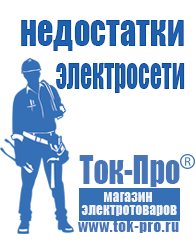 недостатки электросети

Ток-Про®

магазин электротоваров

www.tok-pro.ru